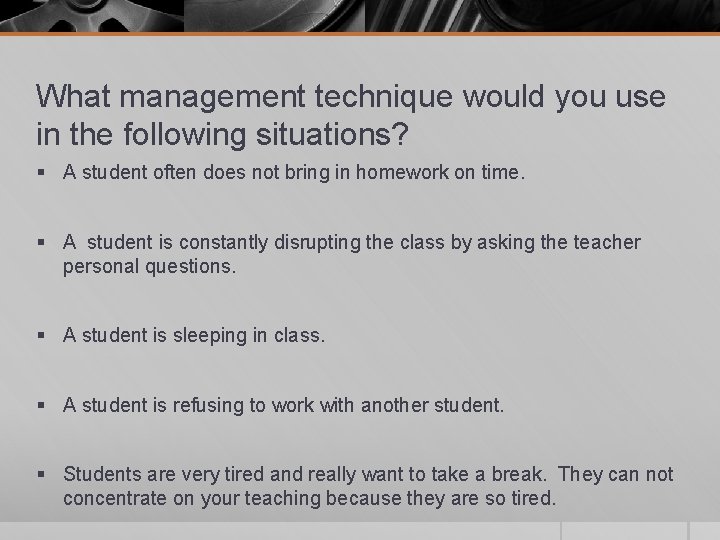 What management technique would you use in the following situations?

▪ A student often does not bring in homework on time.

▪ A student is constantly disrupting the class by asking the teacher personal questions.

▪ A student is sleeping in class.

▪ A student is refusing to work with another student.

▪ Students are very tired and really want to take a break. They can not concentrate on your teaching because they are so tired.